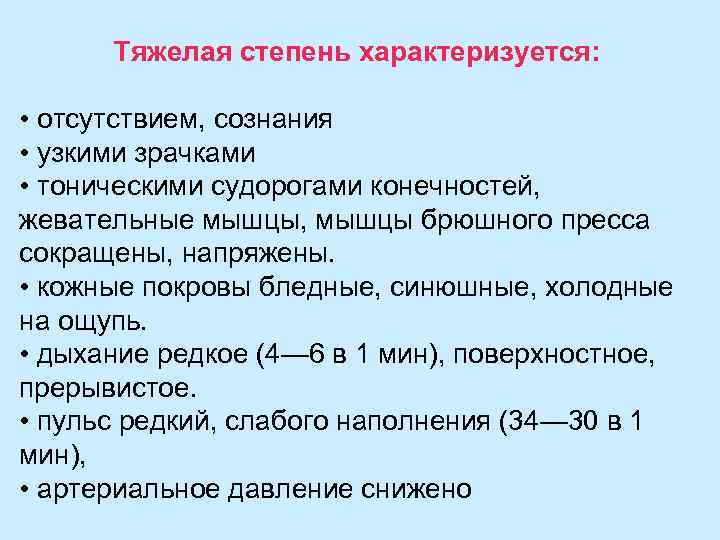 Тяжелая степень характеризуется:

• отсутствием, сознания
• узкими зрачками
• тоническими судорогами конечностей, жевательные мышцы, мышцы брюшного пресса сокращены, напряжены.
• кожные покровы бледные, синюшные, холодные на ощупь.
• дыхание редкое (4—6 в 1 мин), поверхностное, прерывистое.
• пульс редкий, слабого наполнения (34—30 в 1 мин),
• артериальное давление снижено